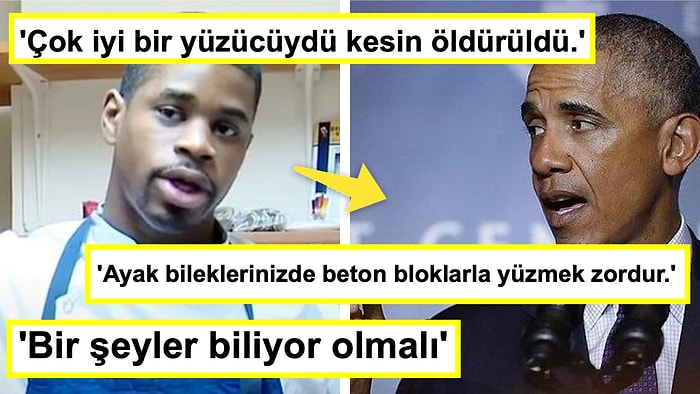 'Çok iyi bir yüzücüydü kesin öldürüldü.'

'Ayak bileklerinizde beton bloklarla yüzmek zordur.'

'Bir şeyler biliyor olmalı'